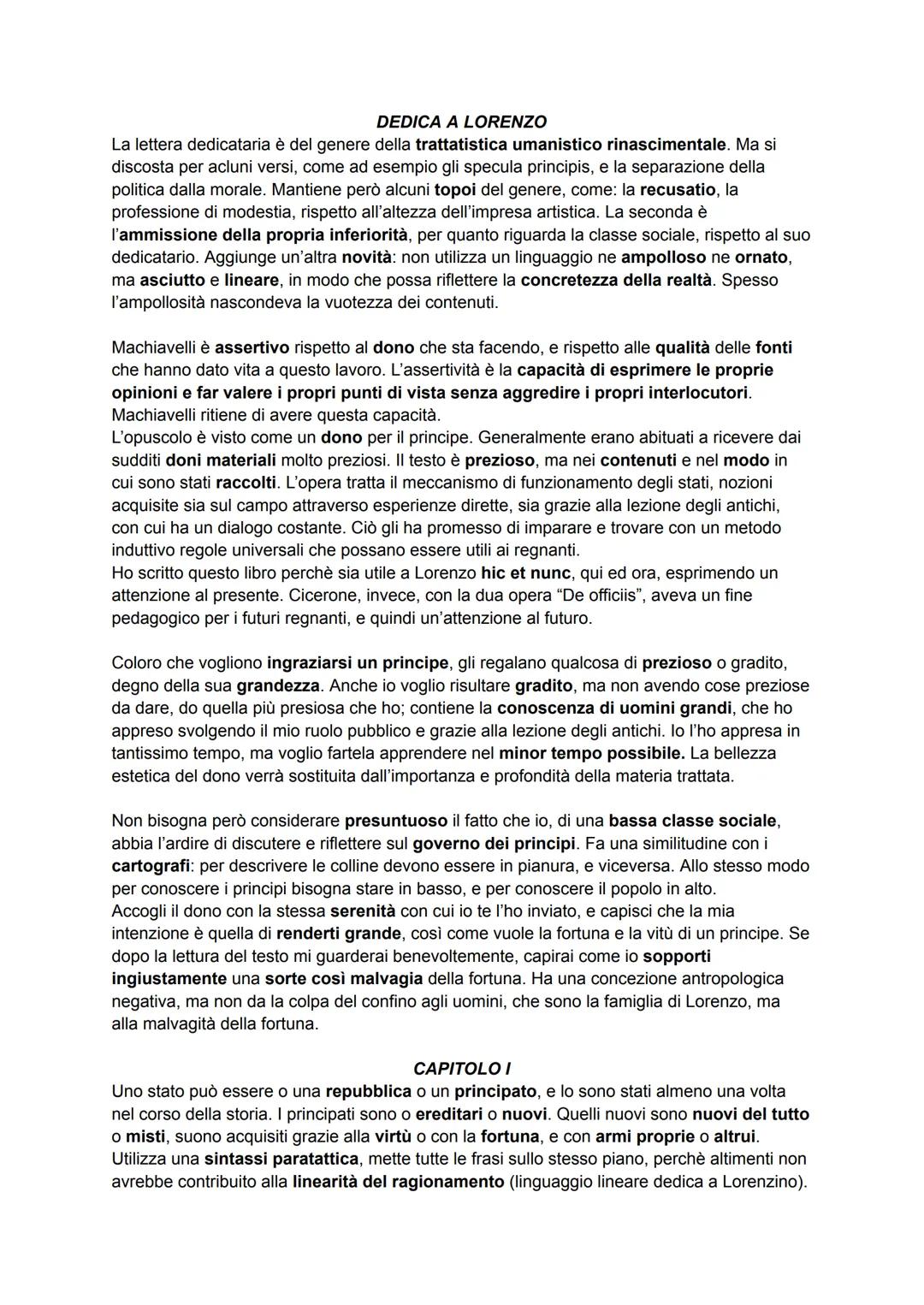 DEDICA A LORENZO
La lettera dedicataria è del genere della trattatistica umanistico rinascimentale. Ma si discosta per acluni versi, come ad esempio gli specula principis, e la separazione della politica dalla morale. Mantiene però alcuni topoi del genere, come: la recusatio, la professione di modestia, rispetto all'altezza dell'impresa artistica. La seconda è l'ammissione della propria inferiorità, per quanto riguarda la classe sociale, rispetto al suo dedicatario. Aggiunge un'altra novità: non utilizza un linguaggio ne ampolloso ne ornato, ma asciutto e lineare, in modo che possa riflettere la concretezza della realtà. Spesso l'ampollosità nascondeva la vuotezza dei contenuti.

Machiavelli è assertivo rispetto al dono che sta facendo, e rispetto alle qualità delle fonti che hanno dato vita a questo lavoro. L'assertività è la capacità di esprimere le proprie opinioni e far valere i propri punti di vista senza aggredire i propri interlocutori. Machiavelli ritiene di avere questa capacità.
L'opuscolo è visto come un dono per il principe. Generalmente erano abituati a ricevere dai sudditi doni materiali molto preziosi. Il testo è prezioso, ma nei contenuti e nel modo in cui sono stati raccolti. L'opera tratta il meccanismo di funzionamento degli stati, nozioni acquisite sia sul campo attraverso esperienze dirette, sia grazie alla lezione degli antichi, con cui ha un dialogo costante. Ciò gli ha promesso di imparare e trovare con un metodo induttivo regole universali che possano essere utili ai regnanti.
Ho scritto questo libro perchè sia utile a Lorenzo hic et nunc, qui ed ora, esprimendo un attenzione al presente. Cicerone, invece, con la dua opera "De officiis", aveva un fine pedagogico per i futuri regnanti, e quindi un'attenzione al futuro.

Coloro che vogliono ingraziarsi un principe, gli regalano qualcosa di prezioso o gradito, degno della sua grandezza. Anche io voglio risultare gradito, ma non avendo cose preziose da dare, do quella più presiosa che ho; contiene la conoscenza di uomini grandi, che ho appreso svolgendo il mio ruolo pubblico e grazie alla lezione degli antichi. Io l'ho appresa in tantissimo tempo, ma voglio fartela apprendere nel minor tempo possibile. La bellezza estetica del dono verrà sostituita dall'importanza e profondità della materia trattata.

Non bisogna però considerare presuntuoso il fatto che io, di una bassa classe sociale, abbia l'ardire di discutere e riflettere sul governo dei principi. Fa una similitudine con i cartografi: per descrivere le colline devono essere in pianura, e viceversa. Allo stesso modo per conoscere i principi bisogna stare in basso, e per conoscere il popolo in alto.
Accogli il dono con la stessa serenità con cui io te l'ho inviato, e capisci che la mia intenzione è quella di renderti grande, così come vuole la fortuna e la vitù di un principe. Se dopo la lettura del testo mi guarderai benevoltemente, capirai come io sopporti ingiustamente una sorte così malvagia della fortuna. Ha una concezione antropologica negativa, ma non da la colpa del confino agli uomini, che sono la famiglia di Lorenzo, ma alla malvagità della fortuna.

CAPITOLO I
Uno stato può essere o una repubblica o un principato, e lo sono stati almeno una volta nel corso della storia. I principati sono o ereditari o nuovi. Quelli nuovi sono nuovi del tutto o misti, suono acquisiti grazie alla virtù o con la fortuna, e con armi proprie o altrui. Utilizza una sintassi paratattica, mette tutte le frasi sullo stesso piano, perchè altimenti non avrebbe contribuito alla linearità del ragionamento (linguaggio lineare dedica a Lorenzino).